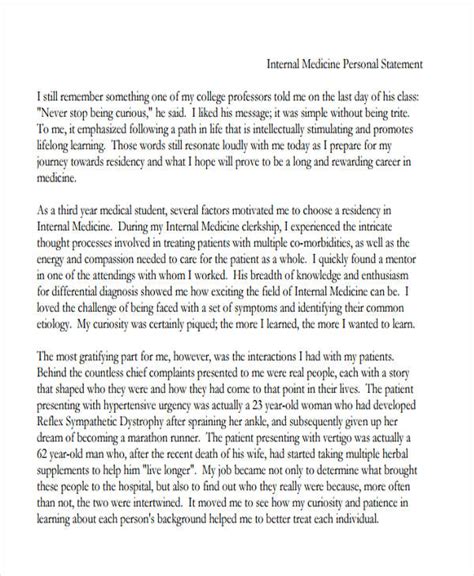 Internal Medicine Personal Statement

I still remember something one of my college professors told me on the last day of his class: "Never stop being curious," he said. I liked his message; it was simple without being trite. To me, it emphasized following a path in life that is intellectually stimulating and promotes lifelong learning. Those words still resonate loudly with me today as I prepare for my journey towards residency and what I hope will prove to be a long and rewarding career in medicine.

As a third year medical student, several factors motivated me to choose a residency in Internal Medicine. During my Internal Medicine clerkship, I experienced the intricate thought processes involved in treating patients with multiple co-morbidities, as well as the energy and compassion needed to care for the patient as a whole. I quickly found a mentor in one of the attendings with whom I worked. His breadth of knowledge and enthusiasm for differential diagnosis showed me how exciting the field of Internal Medicine can be. I loved the challenge of being faced with a set of symptoms and identifying their common etiology. My curiosity was certainly piqued; the more I learned, the more I wanted to learn.

The most gratifying part for me, however, was the interactions I had with my patients. Behind the countless chief complaints presented to me were real people, each with a story that shaped who they were and how they had come to that point in their lives. The patient presenting with hypertensive urgency was actually a 23 year-old woman who had developed Reflex Sympathetic Dystrophy after spraining her ankle, and subsequently given up her dream of becoming a marathon runner. The patient presenting with vertigo was actually a 62 year-old man who, after the recent death of his wife, had started taking multiple herbal supplements to help him "live longer". My job became not only to determine what brought these people to the hospital, but also to find out who they really were because, more often than not, the two were intertwined. It moved me to see how my curiosity and patience in learning about each person's background helped me to better treat each individual.